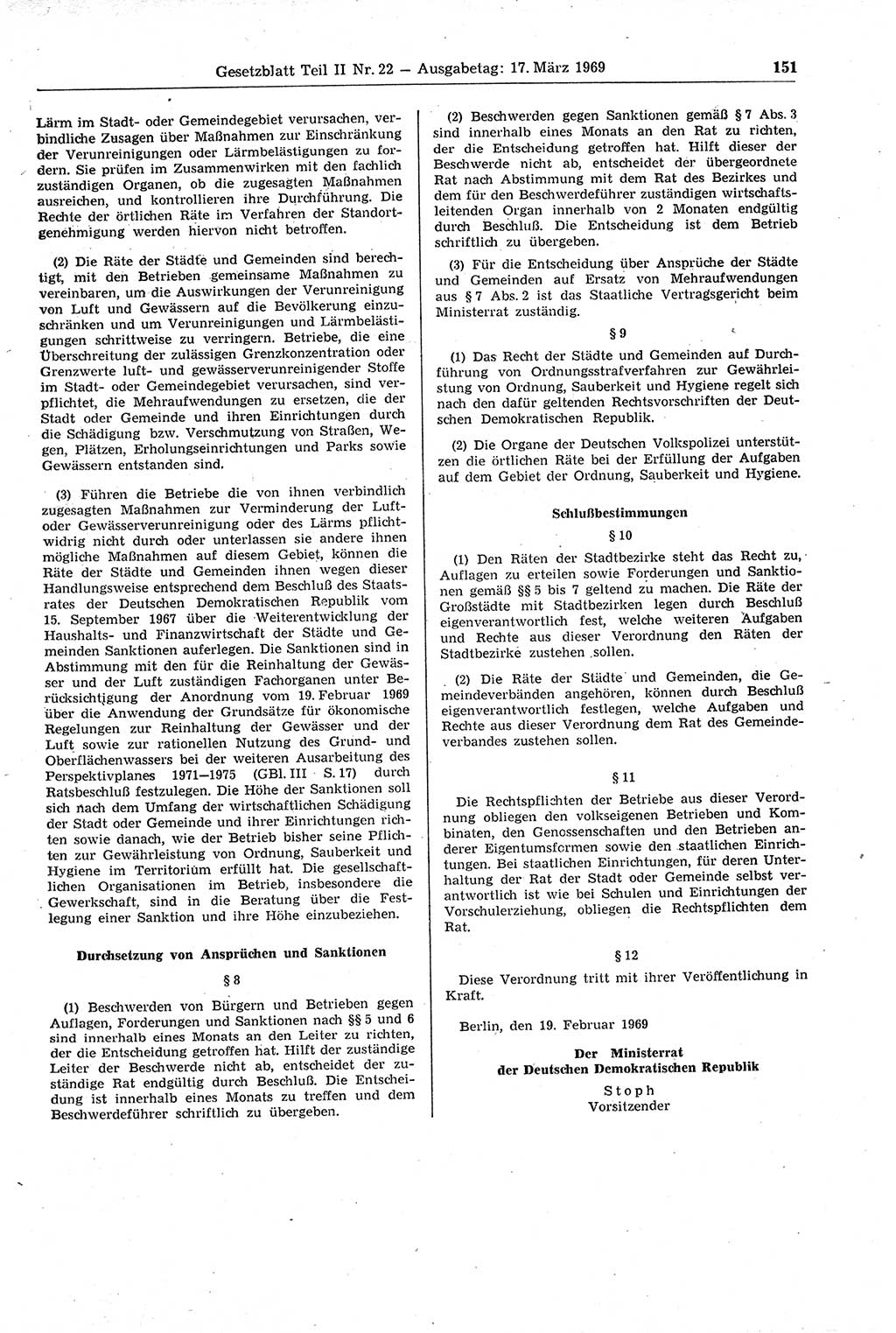 Gesetzblatt Teil II Nr. 22 — Ausgabetag: 17. März 1969

151

Lärm im Stadt- oder Gemeindegebiet verursachen, verbindliche Zusagen über Maßnahmen zur Einschränkung der Verunreinigungen oder Lärmbelästigungen zu fordern. Sie prüfen im Zusammenwirken mit den fachlich zuständigen Organen, ob die zugesagten Maßnahmen ausreichen, und kontrollieren ihre Durchführung. Die Rechte der örtlichen Räte im Verfahren der Standortgenehmigung werden hiervon nicht betroffen.

(2) Die Räte der Städte und Gemeinden sind berechtigt, mit den Betrieben gemeinsame Maßnahmen zu vereinbaren, um die Auswirkungen der Verunreinigung von Luft und Gewässern auf die Bevölkerung einzuschränken und um Verunreinigungen und Lärmbelästigungen schrittweise zu verringern. Betriebe, die eine Überschreitung der zulässigen Grenzkonzentration oder Grenzwerte luft- und gewässerverunreinigender Stoffe im Stadt- oder Gemeindegebiet verursachen, sind verpflichtet, die Mehraufwendungen zu ersetzen, die der Stadt oder Gemeinde und ihren Einrichtungen durch die Schädigung bzw. Verschmutzung von Straßen, Wegen, Plätzen, Erholungseinrichtungen und Parks sowie Gewässern entstanden sind.

(3) Führen die Betriebe die von ihnen verbindlich zugesagten Maßnahmen zur Verminderung der Luft- oder Gewässerverunreinigung oder des Lärms pflichtwidrig nicht durch oder unterlassen sie andere ihnen mögliche Maßnahmen auf diesem Gebiet, können die Räte der Städte und Gemeinden ihnen wegen dieser Handlungsweise entsprechend dem Beschluß des Staatsrates der Deutschen Demokratischen Republik vom 15. September 1967 über die Weiterentwicklung der Haushalts- und Finanzwirtschaft der Städte und Gemeinden Sanktionen auferlegen. Die Sanktionen sind in Abstimmung mit den für die Reinhaltung der Gewässer und der Luft zuständigen Fachorganen unter Berücksichtigung der Anordnung vom 19. Februar 1969 über die Anwendung der Grundsätze für ökonomische Regelungen zur Reinhaltung der Gewässer und der Luft sowie zur rationellen Nutzung des Grund- und Oberflächenwassers bei der weiteren Ausarbeitung des Perspektivplanes 1971—1975 (GBl. III S. 17) durch Ratsbeschluß festzulegen. Die Höhe der Sanktionen soll sich nach dem Umfang der wirtschaftlichen Schädigung der Stadt oder Gemeinde und ihrer Einrichtungen richten sowie danach, wie der Betrieb bisher seine Pflichten zur Gewährleistung von Ordnung, Sauberkeit und Hygiene im Territorium erfüllt hat. Die gesellschaftlichen Organisationen im Betrieb, insbesondere die Gewerkschaft, sind in die Beratung über die Festlegung einer Sanktion und ihre Höhe einzubeziehen.

Durchsetzung von Ansprüchen und Sanktionen

§ 8

(1) Beschwerden von Bürgern und Betrieben gegen Auflagen, Forderungen und Sanktionen nach §§ 5 und 6 sind innerhalb eines Monats an den Leiter zu richten, der die Entscheidung getroffen hat. Hilft der zuständige Leiter der Beschwerde nicht ab, entscheidet der zuständige Rat endgültig durch Beschluß. Die Entscheidung ist innerhalb eines Monats zu treffen und dem Beschwerdeführer schriftlich zu übergeben.

(2) Beschwerden gegen Sanktionen gemäß § 7 Abs. 3 sind innerhalb eines Monats an den Rat zu richten, der die Entscheidung getroffen hat. Hilft dieser der Beschwerde nicht ab, entscheidet der übergeordnete Rat nach Abstimmung mit dem Rat des Bezirkes und dem für den Beschwerdeführer zuständigen wirtschaftsleitenden Organ innerhalb von 2 Monaten endgültig durch Beschluß. Die Entscheidung ist dem Betrieb schriftlich zu übergeben.

(3) Für die Entscheidung über Ansprüche der Städte und Gemeinden auf Ersatz von Mehraufwendungen aus § 7 Abs. 2 ist das Staatliche Vertragsgericht beim Ministerrat zuständig.

§ 9

(1) Das Recht der Städte und Gemeinden auf Durchführung von Ordnungsstrafverfahren zur Gewährleistung von Ordnung, Sauberkeit und Hygiene regelt sich nach den dafür geltenden Rechtsvorschriften der Deutschen Demokratischen Republik.

(2) Die Organe der Deutschen Volkspolizei unterstützen die örtlichen Räte bei der Erfüllung der Aufgaben auf dem Gebiet der Ordnung, Sauberkeit und Hygiene.

Schlußbestimmungen

§ 10

(1) Den Räten der Stadtbezirke steht das Recht zu, Auflagen zu erteilen sowie Forderungen und Sanktionen gemäß §§ 5 bis 7 geltend zu machen. Die Räte der Großstädte mit Stadtbezirken legen durch Beschluß eigenverantwortlich fest, welche weiteren Aufgaben und Rechte aus dieser Verordnung den Räten der Stadtbezirke zustehen sollen.

(2) Die Räte der Städte und Gemeinden, die Gemeindeverbänden angehören, können durch Beschluß eigenverantwortlich festlegen, welche Aufgaben und Rechte aus dieser Verordnung dem Rat des Gemeindeverbandes zustehen sollen.

§ 11

Die Rechtspflichten der Betriebe aus dieser Verordnung obliegen den volkseigenen Betrieben und Kombinaten, den Genossenschaften und den Betrieben anderer Eigentumsformen sowie den staatlichen Einrichtungen. Bei staatlichen Einrichtungen, für deren Unterhaltung der Rat der Stadt oder Gemeinde selbst verantwortlich ist wie bei Schulen und Einrichtungen der Vorschulerziehung, obliegen die Rechtspflichten dem Rat.

§ 12

Diese Verordnung tritt mit ihrer Veröffentlichung in Kraft.

Berlin, den 19. Februar 1969

Der Ministerrat
der Deutschen Demokratischen Republik

Stoph
Vorsitzender